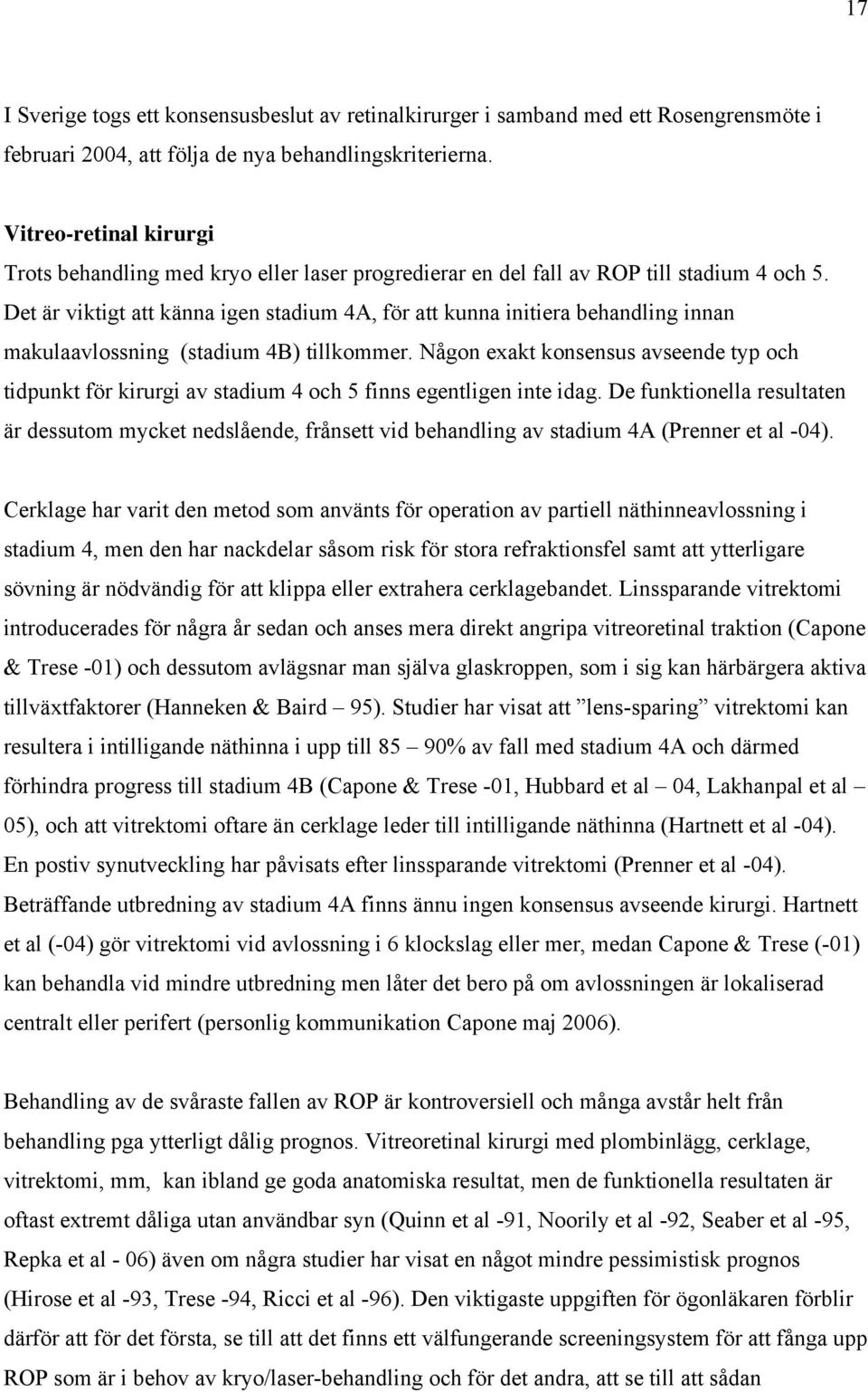 17

I Sverige togs ett konsensusbeslut av retinalkirurger i samband med ett Rosengrensmöte i februari 2004, att följa de nya behandlingskriterierna.

Vitreo-retinal kirurgi
Trots behandling med kryo eller laser progredierar en del fall av ROP till stadium 4 och 5. Det är viktigt att känna igen stadium 4A, för att kunna initiera behandling innan makulaavlossning (stadium 4B) tillkommer. Någon exakt konsensus avseende typ och tidpunkt för kirurgi av stadium 4 och 5 finns egentligen inte idag. De funktionella resultaten är dessutom mycket nedslående, frånsett vid behandling av stadium 4A (Prenner et al -04).

Cerklage har varit den metod som använts för operation av partiell näthinneavlossning i stadium 4, men den har nackdelar såsom risk för stora refraktionsfel samt att ytterligare sövning är nödvändig för att klippa eller extrahera cerklagebandet. Linssparande vitrektomi introducerades för några år sedan och anses mera direkt angripa vitreoretinal traktion (Capone & Trese -01) och dessutom avlägsnar man själva glaskroppen, som i sig kan härbärgera aktiva tillväxtfaktorer (Hanneken & Baird – 95). Studier har visat att ”lens-sparing” vitrektomi kan resultera i intilligande näthinna i upp till 85 – 90% av fall med stadium 4A och därmed förhindra progress till stadium 4B (Capone & Trese -01, Hubbard et al – 04, Lakhanpal et al – 05), och att vitrektomi oftare än cerklage leder till intilligande näthinna (Hartnett et al -04). En postiv synutveckling har påvisats efter linssparande vitrektomi (Prenner et al -04). Beträffande utbredning av stadium 4A finns ännu ingen konsensus avseende kirurgi. Hartnett et al (-04) gör vitrektomi vid avlossning i 6 klockslag eller mer, medan Capone & Trese (-01) kan behandla vid mindre utbredning men låter det bero på om avlossningen är lokaliserad centralt eller perifert (personlig kommunikation Capone maj 2006).

Behandling av de svåraste fallen av ROP är kontroversiell och många avstår helt från behandling pga ytterligt dålig prognos. Vitreoretinal kirurgi med plombinlägg, cerklage, vitrektomi, mm, kan ibland ge goda anatomiska resultat, men de funktionella resultaten är oftast extremt dåliga utan användbar syn (Quinn et al -91, Noorily et al -92, Seaber et al -95, Repka et al - 06) även om några studier har visat en något mindre pessimistisk prognos (Hirose et al -93, Trese -94, Ricci et al -96). Den viktigaste uppgiften för ögonläkaren förblir därför att för det första, se till att det finns ett välfungerande screeningsystem för att fånga upp ROP som är i behov av kryo/laser-behandling och för det andra, att se till att sådan